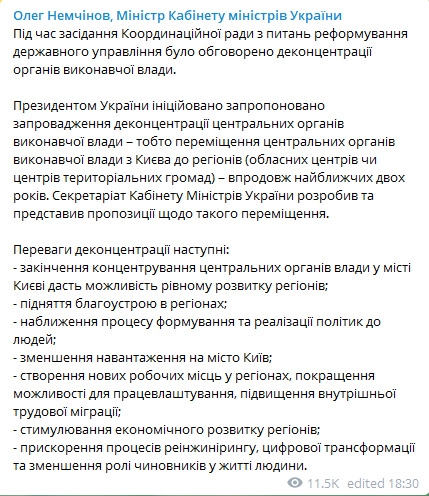 Олег Немчінов, Міністр Кабінету міністрів України
Під час засідання Координаційної ради з питань реформування державного управління було обговорено деконцентрації органів виконавчої влади.

Президентом України ініційовано запропоновано запровадження деконцентрації центральних органів виконавчої влади – тобто переміщення центральних органів виконавчої влади з Києва до регіонів (обласних центрів чи центрів територіальних громад) – впродовж найближчих двох років. Секретаріат Кабінету Міністрів України розробив та представив пропозиції щодо такого переміщення.

Переваги деконцентрації наступні:
- закінчення концентрування центральних органів влади у місті Києві дасть можливість рівному розвитку регіонів;
- підняття благоустрою в регіонах;
- наближення процесу формування та реалізації політик до людей;
- зменшення навантаження на місто Київ;
- створення нових робочих місць у регіонах, покращення можливості для працевлаштування, підвищення внутрішньої трудової міграції;
- стимулювання економічного розвитку регіонів;
- прискорення процесів реінжинірингу, цифрової трансформації та зменшення ролі чиновників у житті людини.

11.5K edited 18:30